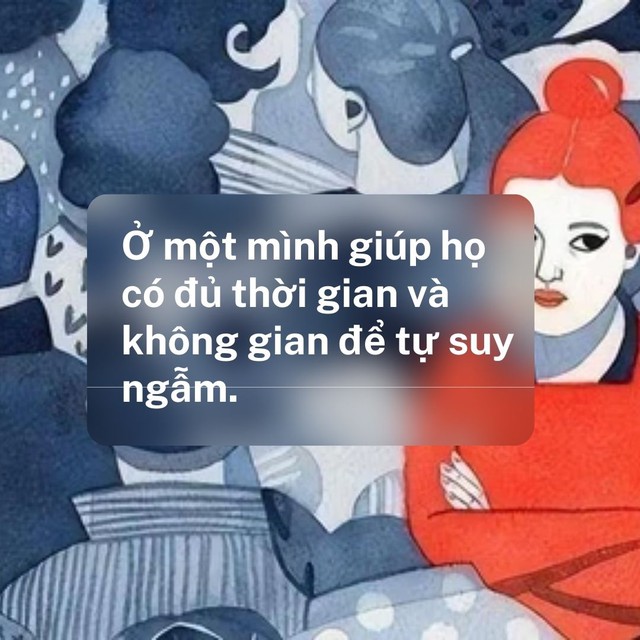 Ở một mình giúp họ có đủ thời gian và không gian để tự suy ngẫm.